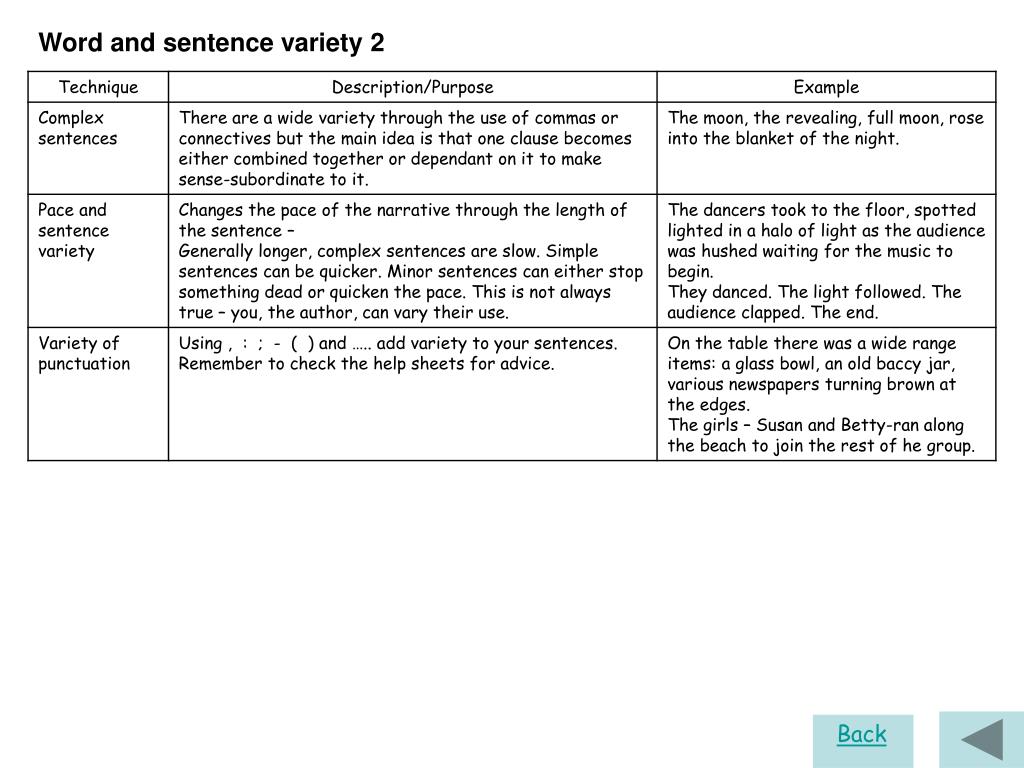 Word and sentence variety 2

| Technique | Description/Purpose | Example |
|---|---|---|
| Complex sentences | There are a wide variety through the use of commas or connectives but the main idea is that one clause becomes either combined together or dependant on it to make sense-subordinate to it. | The moon, the revealing, full moon, rose into the blanket of the night. |
| Pace and sentence variety | Changes the pace of the narrative through the length of the sentence – Generally longer, complex sentences are slow. Simple sentences can be quicker. Minor sentences can either stop something dead or quicken the pace. This is not always true – you, the author, can vary their use. | The dancers took to the floor, spotted lighted in a halo of light as the audience was hushed waiting for the music to begin. They danced. The light followed. The audience clapped. The end. |
| Variety of punctuation | Using , : ; - ( ) and ….. add variety to your sentences. Remember to check the help sheets for advice. | On the table there was a wide range items: a glass bowl, an old baccy jar, various newspapers turning brown at the edges. The girls – Susan and Betty-ran along the beach to join the rest of he group. |

Back